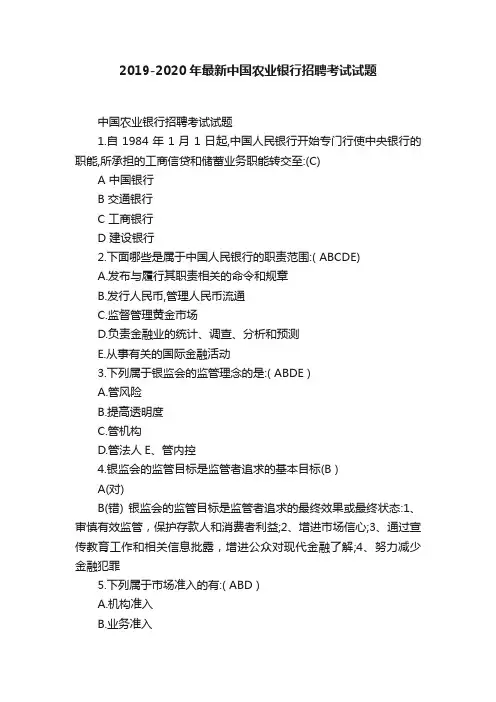 2019-2020年最新中国农业银行招聘考试试题

中国农业银行招聘考试试题

1.自 1984 年 1 月 1 日起,中国人民银行开始专门行使中央银行的职能,所承担的工商信贷和储蓄业务职能转交至:(C)

A 中国银行

B 交通银行

C 工商银行

D 建设银行

2.下面哪些是属于中国人民银行的职责范围:( ABCDE)

A.发布与履行其职责相关的命令和规章

B.发行人民币,管理人民币流通

C.监督管理黄金市场

D.负责金融业的统计、调查、分析和预测

E.从事有关的国际金融活动

3.下列属于银监会的监管理念的是:( ABDE )

A.管风险

B.提高透明度

C.管机构

D.管法人 E、管内控

4.银监会的监管目标是监管者追求的基本目标(B )

A(对)

B(错) 银监会的监管目标是监管者追求的最终效果或最终状态:1、审慎有效监管，保护存款人和消费者利益;2、增进市场信心;3、通过宣传教育工作和相关信息批露，增进公众对现代金融了解;4、努力减少金融犯罪

5.下列属于市场准入的有:( ABD )

A.机构准入

B.业务准入